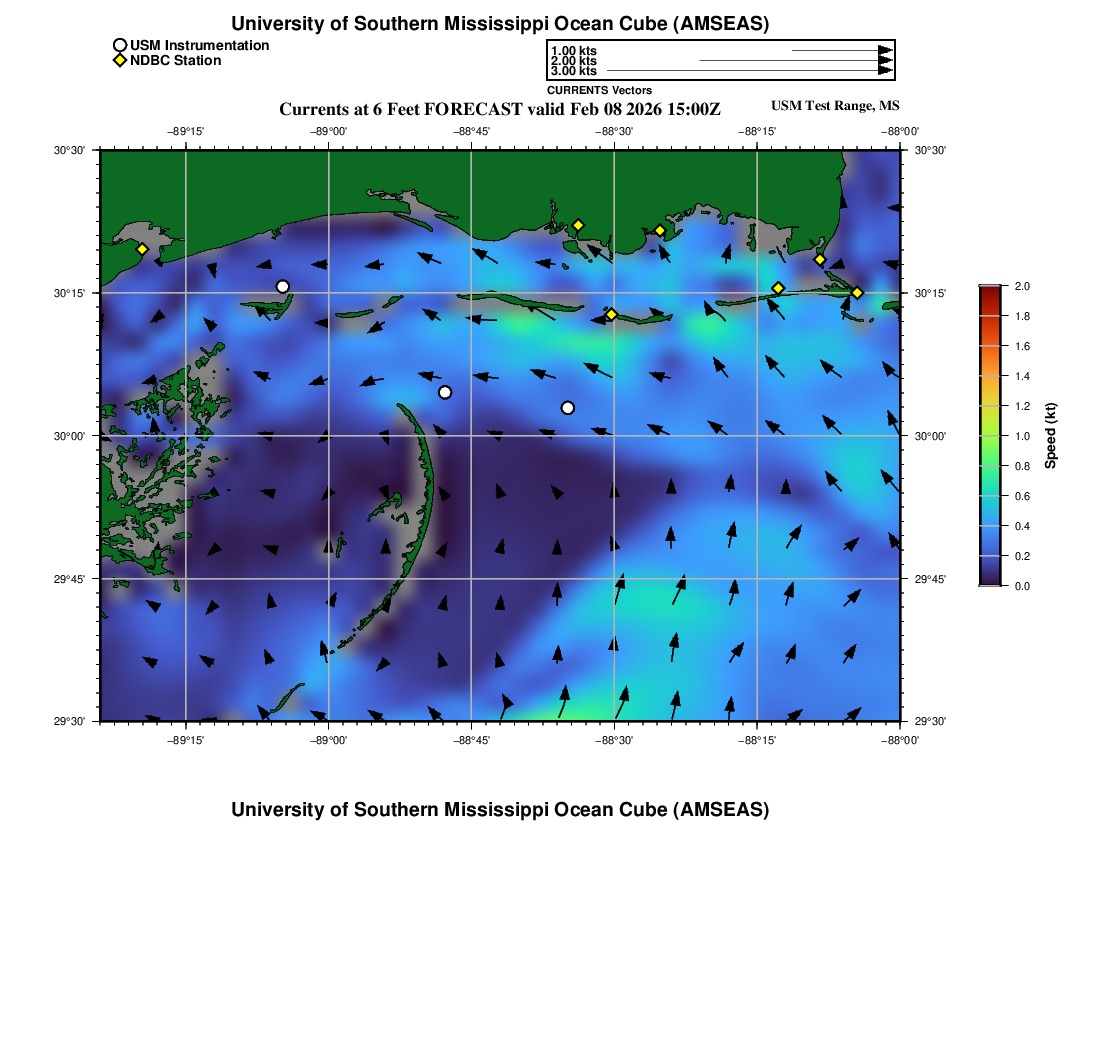 University of Southern Mississippi Ocean Cube (AMSEAS)

USM Instrumentation
NDBC Station

1.00 kts
2.00 kts
3.00 kts
CURRENTS Vectors

Currents at 6 Feet FORECAST valid Feb 08 2026 15:00Z

USM Test Range, MS

−89°15' −89°00' −88°45' −88°30' −88°15' −88°00'

30°30'
30°15'
30°00'
29°45'
29°30'

30°30'
30°15'
30°00'
29°45'
29°30'

−89°15' −89°00' −88°45' −88°30' −88°15' −88°00'

2.0
1.8
1.6
1.4
1.2
1.0
0.8
0.6
0.4
0.2
0.0
Speed (kt)

University of Southern Mississippi Ocean Cube (AMSEAS)